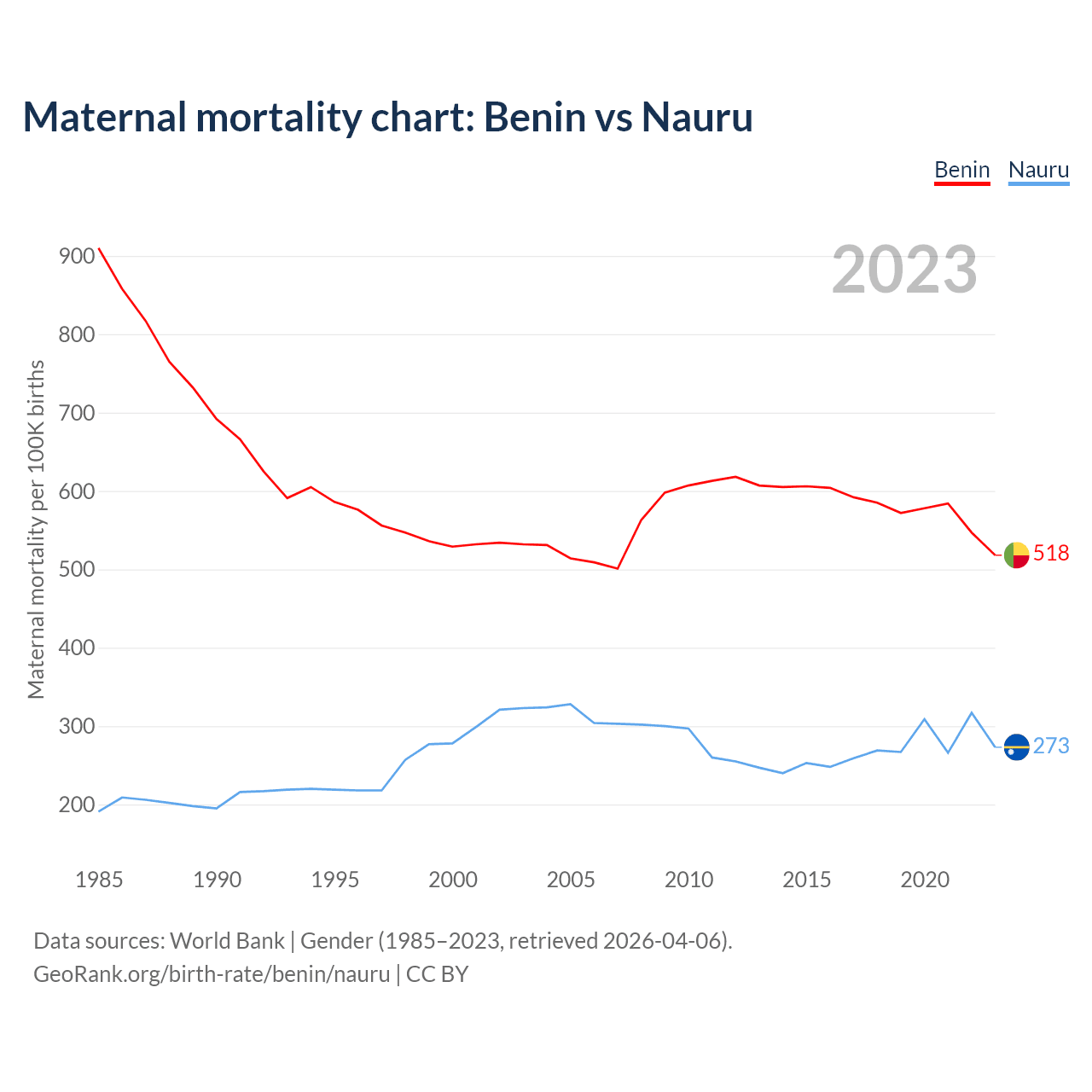 Maternal mortality chart: Benin vs Nauru

Benin Nauru

2023

Maternal mortality per 100K births

900
800
700
600
500
400
300
200

518
273

1985 1990 1995 2000 2005 2010 2015 2020

Data sources: World Bank | Gender (1985–2023, retrieved 2026-04-06).
GeoRank.org/birth-rate/benin/nauru | CC BY